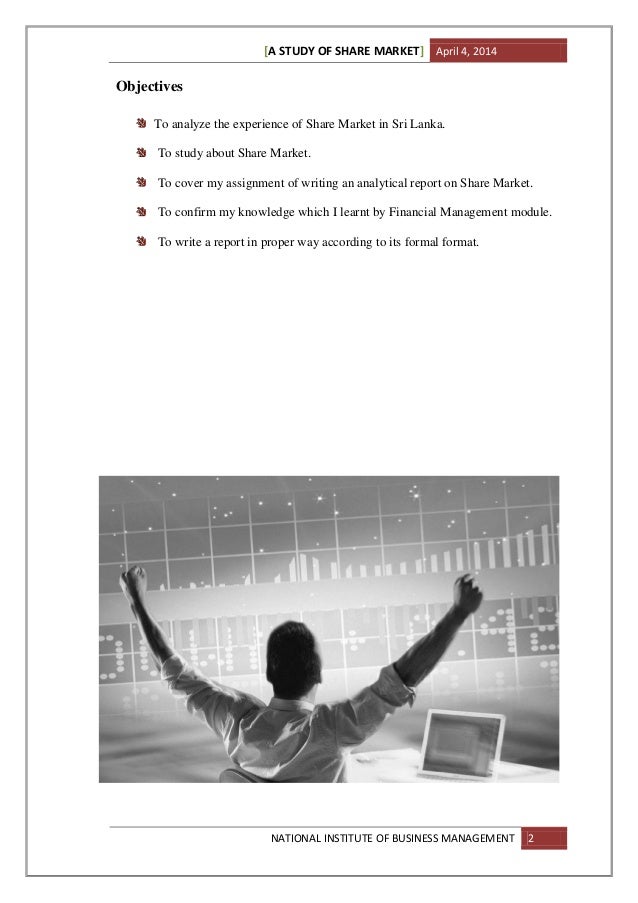 [A STUDY OF SHARE MARKET] April 4, 2014

Objectives

To analyze the experience of Share Market in Sri Lanka.

To study about Share Market.

To cover my assignment of writing an analytical report on Share Market.

To confirm my knowledge which I learnt by Financial Management module.

To write a report in proper way according to its formal format.

NATIONAL INSTITUTE OF BUSINESS MANAGEMENT 2